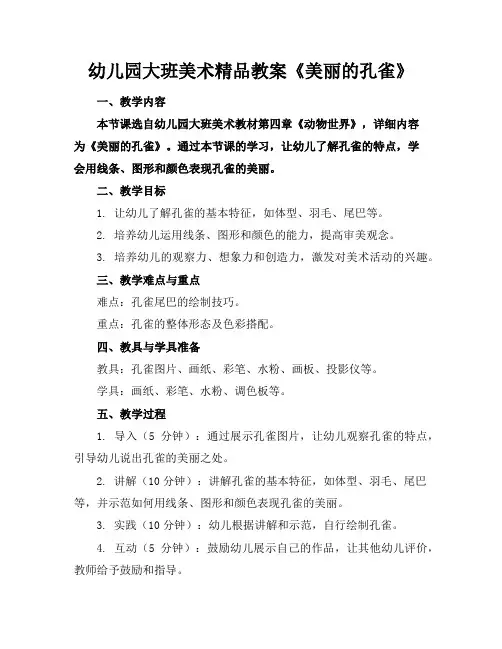 幼儿园大班美术精品教案《美丽的孔雀》

一、教学内容

本节课选自幼儿园大班美术教材第四章《动物世界》，详细内容为《美丽的孔雀》。通过本节课的学习，让幼儿了解孔雀的特点，学会用线条、图形和颜色表现孔雀的美丽。

二、教学目标

1. 让幼儿了解孔雀的基本特征，如体型、羽毛、尾巴等。

2. 培养幼儿运用线条、图形和颜色的能力，提高审美观念。

3. 培养幼儿的观察力、想象力和创造力，激发对美术活动的兴趣。

三、教学难点与重点

难点：孔雀尾巴的绘制技巧。

重点：孔雀的整体形态及色彩搭配。

四、教具与学具准备

教具：孔雀图片、画纸、彩笔、水粉、画板、投影仪等。

学具：画纸、彩笔、水粉、调色板等。

五、教学过程

1. 导入（5 分钟）：通过展示孔雀图片，让幼儿观察孔雀的特点，引导幼儿说出孔雀的美丽之处。

2. 讲解（10 分钟）：讲解孔雀的基本特征，如体型、羽毛、尾巴等，并示范如何用线条、图形和颜色表现孔雀的美丽。

3. 实践（10 分钟）：幼儿根据讲解和示范，自行绘制孔雀。

4. 互动（5 分钟）：鼓励幼儿展示自己的作品，让其他幼儿评价，教师给予鼓励和指导。